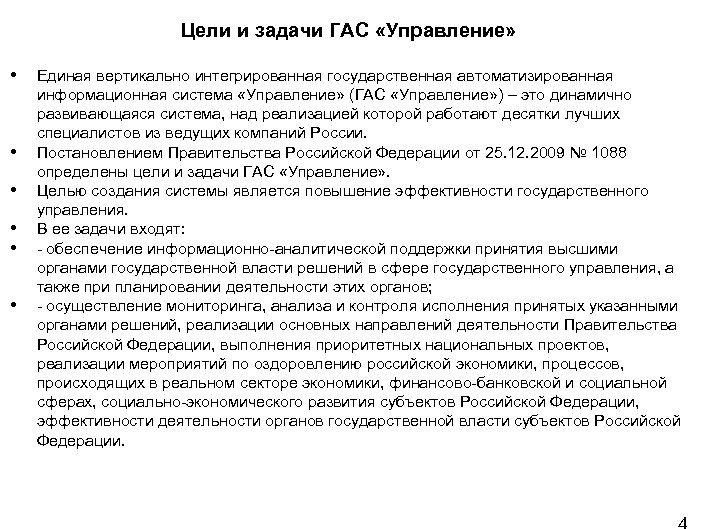 Цели и задачи ГАС «Управление»

• Единая вертикально интегрированная государственная автоматизированная информационная система «Управление» (ГАС «Управление») – это динамично развивающаяся система, над реализацией которой работают десятки лучших специалистов из ведущих компаний России.
• Постановлением Правительства Российской Федерации от 25.12.2009 № 1088 определены цели и задачи ГАС «Управление».
• Целью создания системы является повышение эффективности государственного управления.
• В ее задачи входят:
• - обеспечение информационно-аналитической поддержки принятия высшими органами государственной власти решений в сфере государственного управления, а также при планировании деятельности этих органов;
• - осуществление мониторинга, анализа и контроля исполнения принятых указанными органами решений, реализации основных направлений деятельности Правительства Российской Федерации, выполнения приоритетных национальных проектов, реализации мероприятий по оздоровлению российской экономики, процессов, происходящих в реальном секторе экономики, финансово-банковской и социальной сферах, социально-экономического развития субъектов Российской Федерации, эффективности деятельности органов государственной власти субъектов Российской Федерации.

4